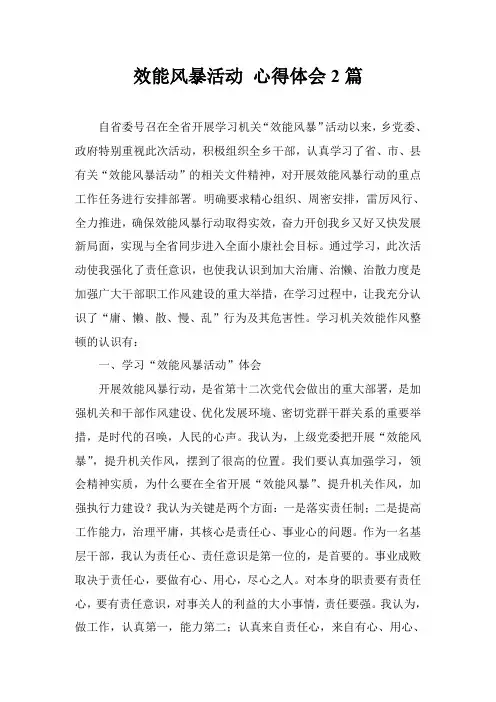 效能风暴活动 心得体会 2 篇

自省委号召在全省开展学习机关“效能风暴”活动以来，乡党委、政府特别重视此次活动，积极组织全乡干部，认真学习了省、市、县有关“效能风暴活动”的相关文件精神，对开展效能风暴行动的重点工作任务进行安排部署。明确要求精心组织、周密安排，雷厉风行、全力推进，确保效能风暴行动取得实效，奋力开创我乡又好又快发展新局面，实现与全省同步进入全面小康社会目标。通过学习，此次活动使我强化了责任意识，也使我认识到加大治庸、治懒、治散力度是加强广大干部职工作风建设的重大举措，在学习过程中，让我充分认识了“庸、懒、散、慢、乱”行为及其危害性。学习机关效能作风整顿的认识有：

一、学习“效能风暴活动”体会

开展效能风暴行动，是省第十二次党代会做出的重大部署，是加强机关和干部作风建设、优化发展环境、密切党群干群关系的重要举措，是时代的召唤，人民的心声。我认为，上级党委把开展“效能风暴”，提升机关作风，摆到了很高的位置。我们要认真加强学习，领会精神实质，为什么要在全省开展“效能风暴”、提升机关作风，加强执行力建设？我认为关键是两个方面：一是落实责任制；二是提高工作能力，治理平庸，其核心是责任心、事业心的问题。作为一名基层干部，我认为责任心、责任意识是第一位的，是首要的。事业成败取决于责任心，要做有心、用心，尽心之人。对本身的职责要有责任心，要有责任意识，对事关人的利益的大小事情，责任要强。我认为，做工作，认真第一，能力第二；认真来自责任心，来自有心、用心、